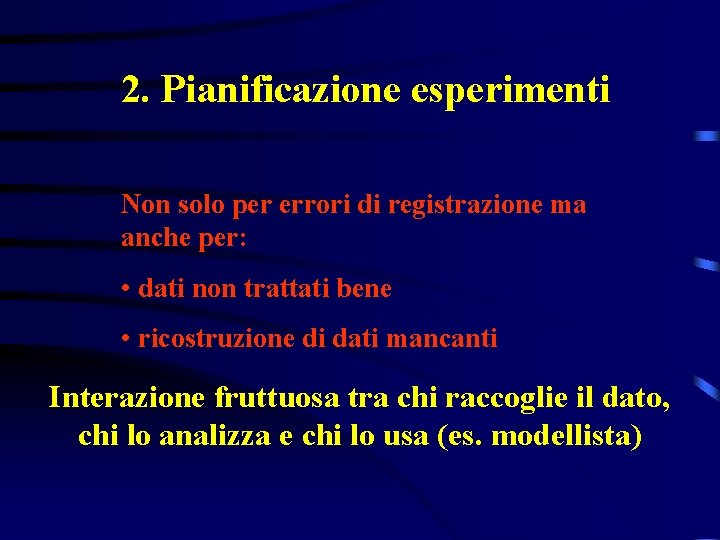 2. Pianificazione esperimenti

Non solo per errori di registrazione ma anche per:

• dati non trattati bene

• ricostruzione di dati mancanti

Interazione fruttuosa tra chi raccoglie il dato, chi lo analizza e chi lo usa (es. modellista)